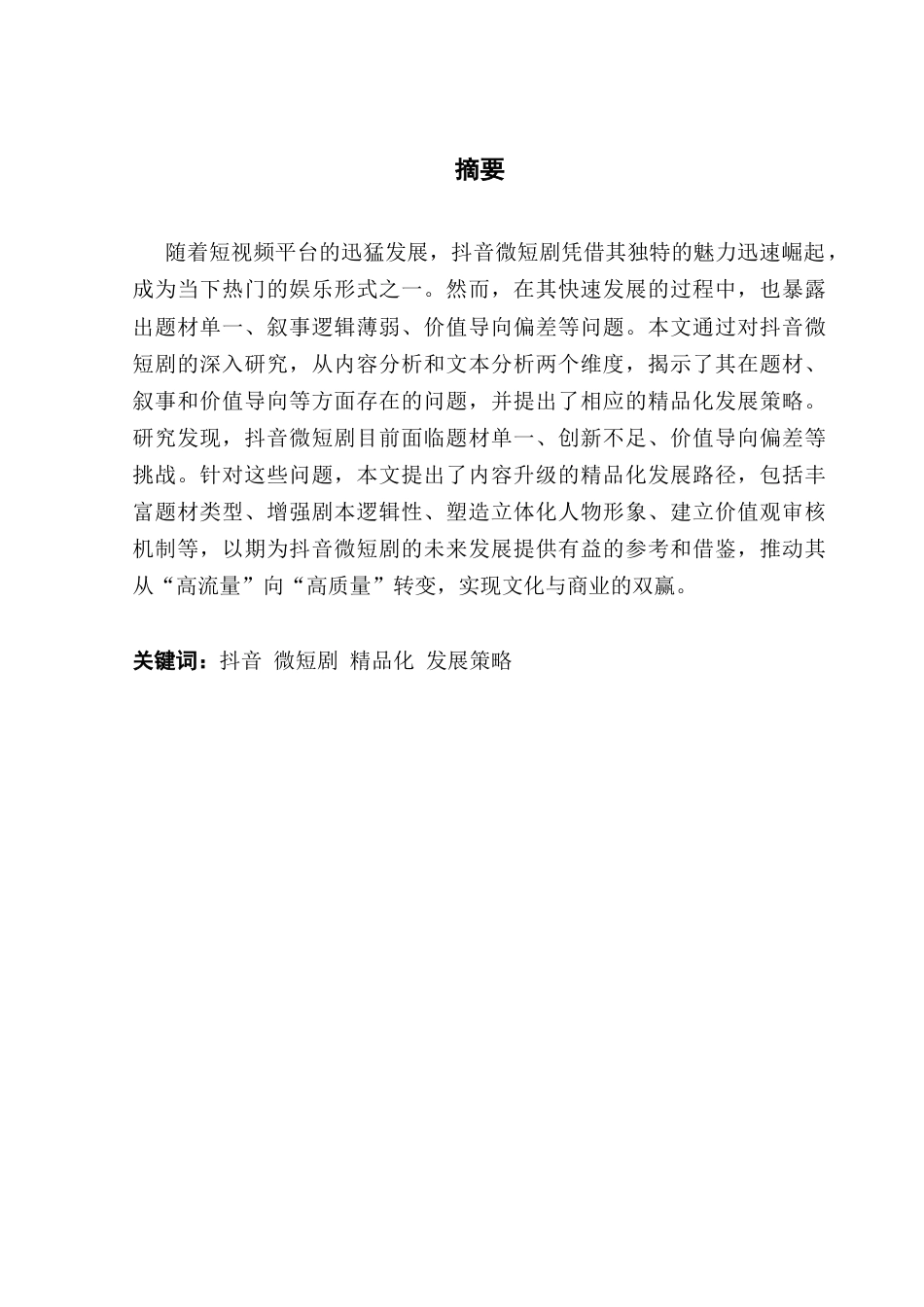 摘要

随着短视频平台的迅猛发展，抖音微短剧凭借其独特的魅力迅速崛起，成为当下热门的娱乐形式之一。然而，在其快速发展的过程中，也暴露出题材单一、叙事逻辑薄弱、价值导向偏差等问题。本文通过对抖音微短剧的深入研究，从内容分析和文本分析两个维度，揭示了其在题材、叙事和价值导向等方面存在的问题，并提出了相应的精品化发展策略。研究发现，抖音微短剧目前面临题材单一、创新不足、价值导向偏差等挑战。针对这些问题，本文提出了内容升级的精品化发展路径，包括丰富题材类型、增强剧本逻辑性、塑造立体化人物形象、建立价值观审核机制等，以期为抖音微短剧的未来发展提供有益的参考和借鉴，推动其从“高流量”向“高质量”转变，实现文化与商业的双赢。

关键词：抖音 微短剧 精品化 发展策略